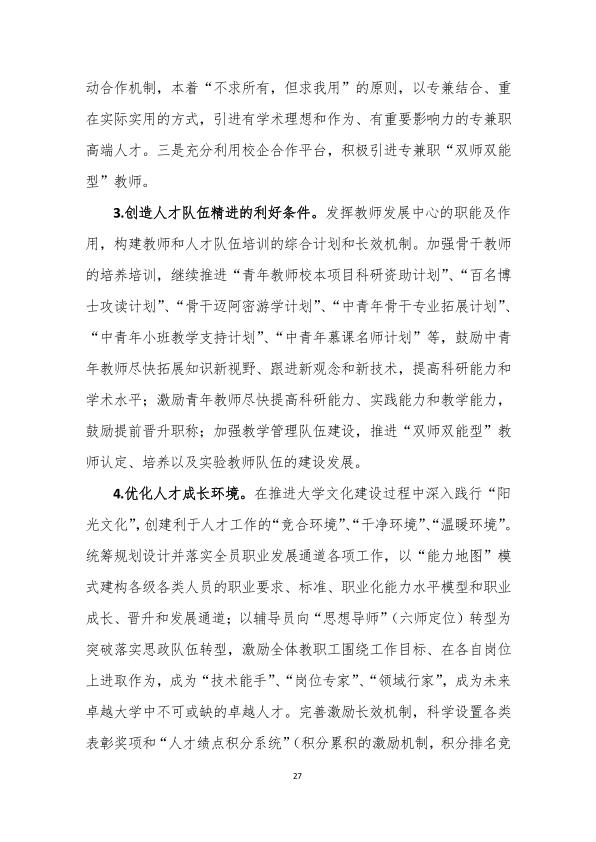 动合作机制，本着“不求所有，但求我用”的原则，以专兼结合、重在实际实用的方式，引进有学术理想和作为、有重要影响力的专兼职高端人才。三是充分利用校企合作平台，积极引进专兼职“双师双能型”教师。

3.创造人才队伍精进的利好条件。发挥教师发展中心的职能及作用，构建教师和人才队伍培训的综合计划和长效机制。加强骨干教师的培养培训，继续推进“青年教师校本项目科研资助计划”、“百名博士攻读计划”、“骨干迈阿密游学计划”、“中青年骨干专业拓展计划”、“中青年小班教学支持计划”、“中青年慕课名师计划”等，鼓励中青年教师尽快拓展知识新视野、跟进新观念和新技术，提高科研能力和学术水平；激励青年教师尽快提高科研能力、实践能力和教学能力，鼓励提前晋升职称；加强教学管理队伍建设，推进“双师双能型”教师认定、培养以及实验教师队伍的建设发展。

4.优化人才成长环境。在推进大学文化建设过程中深入践行“阳光文化”，创建利于人才工作的“竞合环境”、“干净环境”、“温暖环境”。统筹规划设计并落实全员职业发展通道各项工作，以“能力地图”模式建构各级各类人员的职业要求、标准、职业化能力水平模型和职业成长、晋升和发展通道；以辅导员向“思想导师”（六师定位）转型为突破落实思政队伍转型，激励全体教职工围绕工作目标、在各自岗位上进取作为，成为“技术能手”、“岗位专家”、“领域行家”，成为未来卓越大学中不可或缺的卓越人才。完善激励长效机制，科学设置各类表彰奖项和“人才绩点积分系统”（积分累积的激励机制，积分排名竞

27